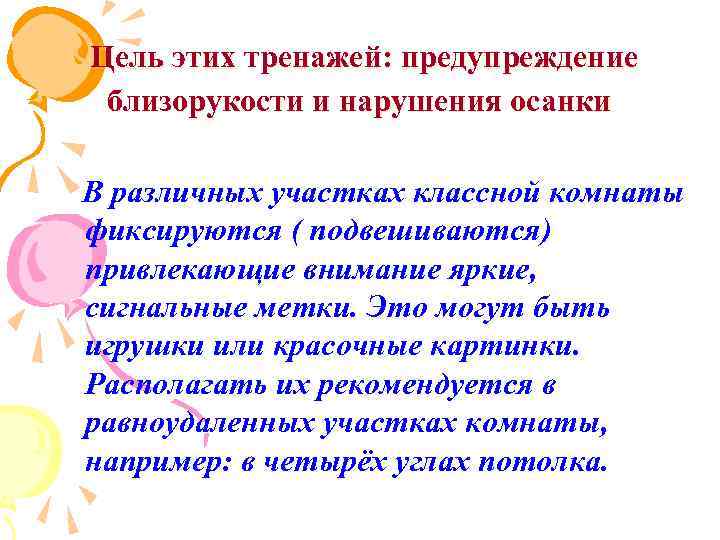 Цель этих тренажей: предупреждение близорукости и нарушения осанки

В различных участках классной комнаты фиксируются ( подвешиваются) привлекающие внимание яркие, сигнальные метки. Это могут быть игрушки или красочные картинки. Располагать их рекомендуется в равноудаленных участках комнаты, например: в четырёх углах потолка.